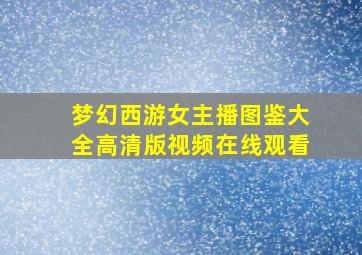 梦幻西游女主播图鉴大全高清版视频在线观看